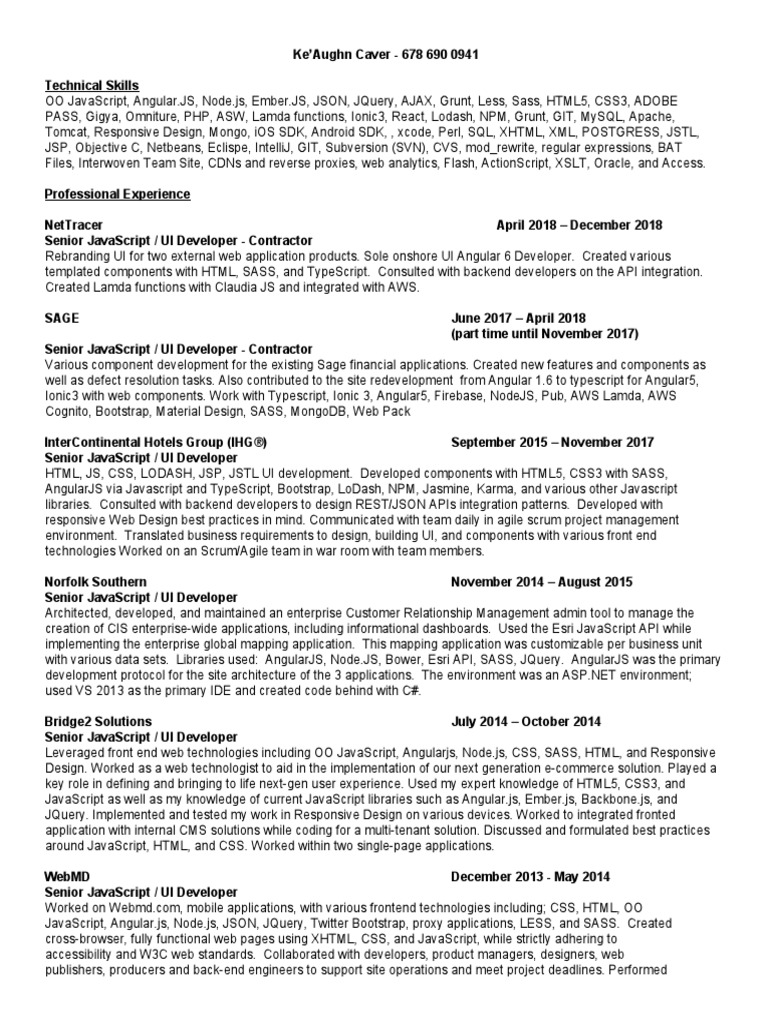 Ke'Aughn Caver - 678 690 0941

Technical Skills
OO JavaScript, Angular.JS, Node.js, Ember.JS, JSON, JQuery, AJAX, Grunt, Less, Sass, HTML5, CSS3, ADOBE PASS, Gigya, Omniture, PHP, ASW, Lamda functions, Ionic3, React, Lodash, NPM, Grunt, GIT, MySQL, Apache, Tomcat, Responsive Design, Mongo, iOS SDK, Android SDK, , xcode, Perl, SQL, XHTML, XML, POSTGRESS, JSTL, JSP, Objective C, Netbeans, Eclispe, IntelliJ, GIT, Subversion (SVN), CVS, mod_rewrite, regular expressions, BAT Files, Interwoven Team Site, CDNs and reverse proxies, web analytics, Flash, ActionScript, XSLT, Oracle, and Access.

Professional Experience

NetTracer April 2018 – December 2018
Senior JavaScript / UI Developer - Contractor
Rebranding UI for two external web application products. Sole onshore UI Angular 6 Developer. Created various templated components with HTML, SASS, and TypeScript. Consulted with backend developers on the API integration. Created Lamda functions with Claudia JS and integrated with AWS.

SAGE June 2017 – April 2018
(part time until November 2017)
Senior JavaScript / UI Developer - Contractor
Various component development for the existing Sage financial applications. Created new features and components as well as defect resolution tasks. Also contributed to the site redevelopment from Angular 1.6 to typescript for Angular5, Ionic3 with web components. Work with Typescript, Ionic 3, Angular5, Firebase, NodeJS, Pub, AWS Lamda, AWS Cognito, Bootstrap, Material Design, SASS, MongoDB, Web Pack

InterContinental Hotels Group (IHG®) September 2015 – November 2017
Senior JavaScript / UI Developer
HTML, JS, CSS, LODASH, JSP, JSTL UI development. Developed components with HTML5, CSS3 with SASS, AngularJS via Javascript and TypeScript, Bootstrap, LoDash, NPM, Jasmine, Karma, and various other Javascript libraries. Consulted with backend developers to design REST/JSON APIs integration patterns. Developed with responsive Web Design best practices in mind. Communicated with team daily in agile scrum project management environment. Translated business requirements to design, building UI, and components with various front end technologies Worked on an Scrum/Agile team in war room with team members.

Norfolk Southern November 2014 – August 2015
Senior JavaScript / UI Developer
Architected, developed, and maintained an enterprise Customer Relationship Management admin tool to manage the creation of CIS enterprise-wide applications, including informational dashboards. Used the Esri JavaScript API while implementing the enterprise global mapping application. This mapping application was customizable per business unit with various data sets. Libraries used: AngularJS, Node.JS, Bower, Esri API, SASS, JQuery. AngularJS was the primary development protocol for the site architecture of the 3 applications. The environment was an ASP.NET environment; used VS 2013 as the primary IDE and created code behind with C#.

Bridge2 Solutions July 2014 – October 2014
Senior JavaScript / UI Developer
Leveraged front end web technologies including OO JavaScript, Angularjs, Node.js, CSS, SASS, HTML, and Responsive Design. Worked as a web technologist to aid in the implementation of our next generation e-commerce solution. Played a key role in defining and bringing to life next-gen user experience. Used my expert knowledge of HTML5, CSS3, and JavaScript as well as my knowledge of current JavaScript libraries such as Angular.js, Ember.js, Backbone.js, and JQuery. Implemented and tested my work in Responsive Design on various devices. Worked to integrated fronted application with internal CMS solutions while coding for a multi-tenant solution. Discussed and formulated best practices around JavaScript, HTML, and CSS. Worked within two single-page applications.

WebMD December 2013 - May 2014
Senior JavaScript / UI Developer
Worked on Webmd.com, mobile applications, with various frontend technologies including; CSS, HTML, OO JavaScript, Angular.js, Node.js, JSON, JQuery, Twitter Bootstrap, proxy applications, LESS, and SASS. Created cross-browser, fully functional web pages using XHTML, CSS, and JavaScript, while strictly adhering to accessibility and W3C web standards. Collaborated with developers, product managers, designers, web publishers, producers and back-end engineers to support site operations and meet project deadlines. Performed